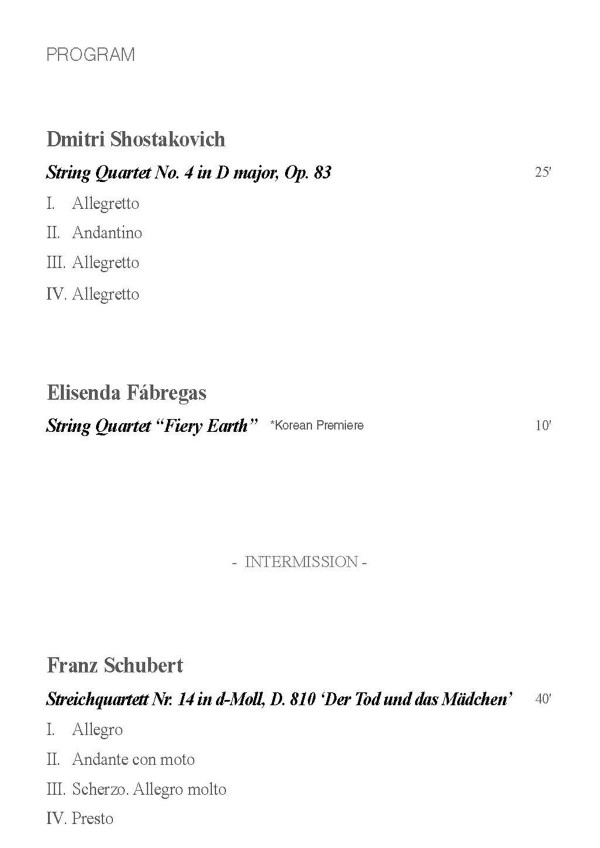 PROGRAM

Dmitri Shostakovich

String Quartet No. 4 in D major, Op. 83 25'

I. Allegretto

II. Andantino

III. Allegretto

IV. Allegretto

Elisenda Fábregas

String Quartet "Fiery Earth" *Korean Premiere 10'

- INTERMISSION -

Franz Schubert

Streichquartett Nr. 14 in d-Moll, D. 810 'Der Tod und das Mädchen' 40'

I. Allegro

II. Andante con moto

III. Scherzo. Allegro molto

IV. Presto